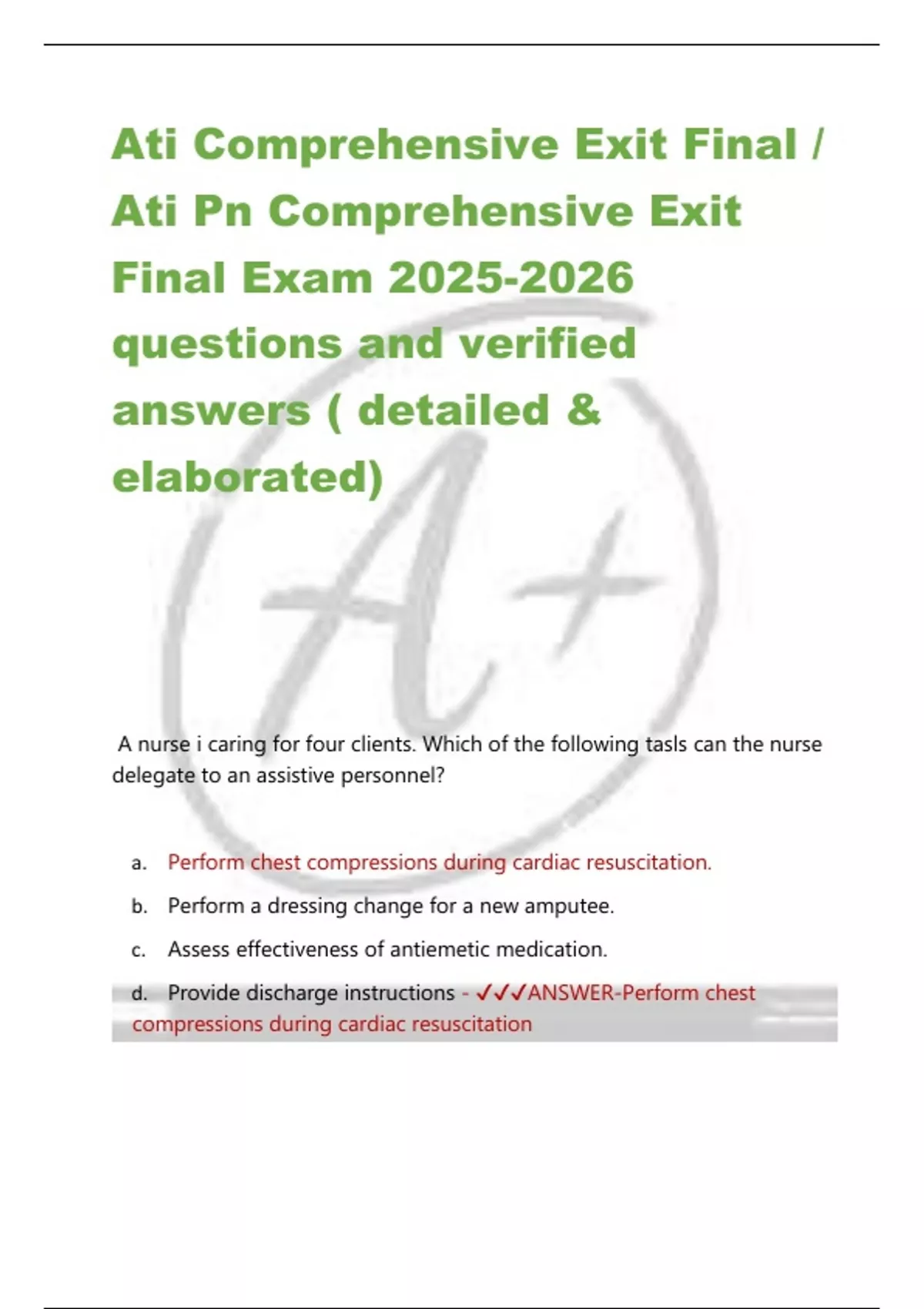 Ati Comprehensive Exit Final / Ati Pn Comprehensive Exit Final Exam 2025-2026 questions and verified answers ( detailed & elaborated)

A+

A nurse i caring for four clients. Which of the following tasls can the nurse delegate to an assistive personnel?

a. Perform chest compressions during cardiac resuscitation.

b. Perform a dressing change for a new amputee.

c. Assess effectiveness of antiemetic medication.

d. Provide discharge instructions - ✓✓✓ANSWER-Perform chest compressions during cardiac resuscitation